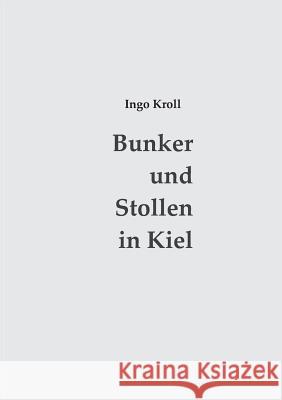 Ingo Kroll

Bunker und Stollen in Kiel

Kraina Książek